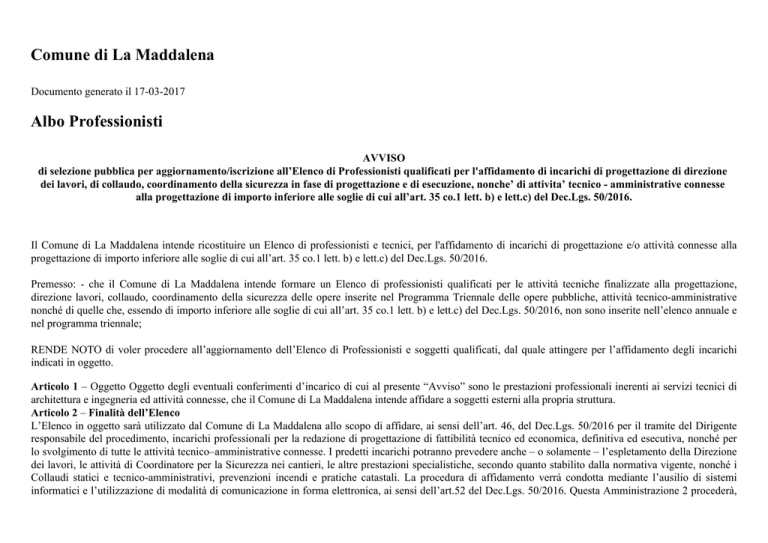 Comune di La Maddalena

Documento generato il 17-03-2017

Albo Professionisti

AVVISO
di selezione pubblica per aggiornamento/iscrizione all'Elenco di Professionisti qualificati per l'affidamento di incarichi di progettazione di direzione dei lavori, di collaudo, coordinamento della sicurezza in fase di progettazione e di esecuzione, nonche' di attivita' tecnico - amministrative connesse alla progettazione di importo inferiore alle soglie di cui all'art. 35 co.1 lett. b) e lett.c) del Dec.Lgs. 50/2016.

Il Comune di La Maddalena intende ricostituire un Elenco di professionisti e tecnici, per l'affidamento di incarichi di progettazione e/o attività connesse alla progettazione di importo inferiore alle soglie di cui all'art. 35 co.1 lett. b) e lett.c) del Dec.Lgs. 50/2016.

Premesso: - che il Comune di La Maddalena intende formare un Elenco di professionisti qualificati per le attività tecniche finalizzate alla progettazione, direzione lavori, collaudo, coordinamento della sicurezza delle opere inserite nel Programma Triennale delle opere pubbliche, attività tecnico-amministrative nonché di quelle che, essendo di importo inferiore alle soglie di cui all'art. 35 co.1 lett. b) e lett.c) del Dec.Lgs. 50/2016, non sono inserite nell'elenco annuale e nel programma triennale;

RENDE NOTO di voler procedere all'aggiornamento dell'Elenco di Professionisti e soggetti qualificati, dal quale attingere per l'affidamento degli incarichi indicati in oggetto.

Articolo 1 – Oggetto Oggetto degli eventuali conferimenti d'incarico di cui al presente "Avviso" sono le prestazioni professionali inerenti ai servizi tecnici di architettura e ingegneria ed attività connesse, che il Comune di La Maddalena intende affidare a soggetti esterni alla propria struttura.
Articolo 2 – Finalità dell'Elenco
L'Elenco in oggetto sarà utilizzato dal Comune di La Maddalena allo scopo di affidare, ai sensi dell'art. 46, del Dec.Lgs. 50/2016 per il tramite del Dirigente responsabile del procedimento, incarichi professionali per la redazione di progettazione di fattibilità tecnico ed economica, definitiva ed esecutiva, nonché per lo svolgimento di tutte le attività tecnico–amministrative connesse. I predetti incarichi potranno prevedere anche – o solamente – l'espletamento della Direzione dei lavori, le attività di Coordinatore per la Sicurezza nei cantieri, le altre prestazioni specialistiche, secondo quanto stabilito dalla normativa vigente, nonché i Collaudi statici e tecnico-amministrativi, prevenzioni incendi e pratiche catastali. La procedura di affidamento verrà condotta mediante l'ausilio di sistemi informatici e l'utilizzazione di modalità di comunicazione in forma elettronica, ai sensi dell'art.52 del Dec.Lgs. 50/2016. Questa Amministrazione 2 procederà,